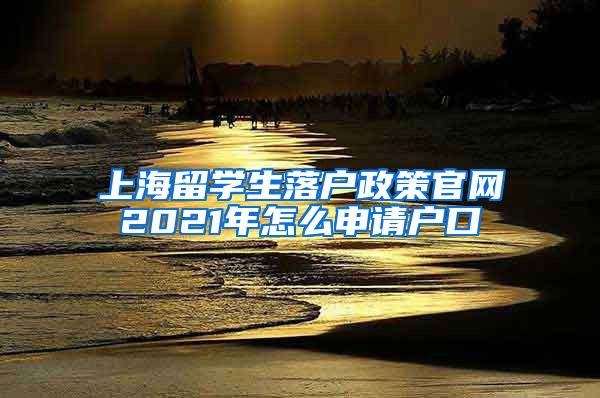 上海留学生落户政策官网
2021年怎么申请户口